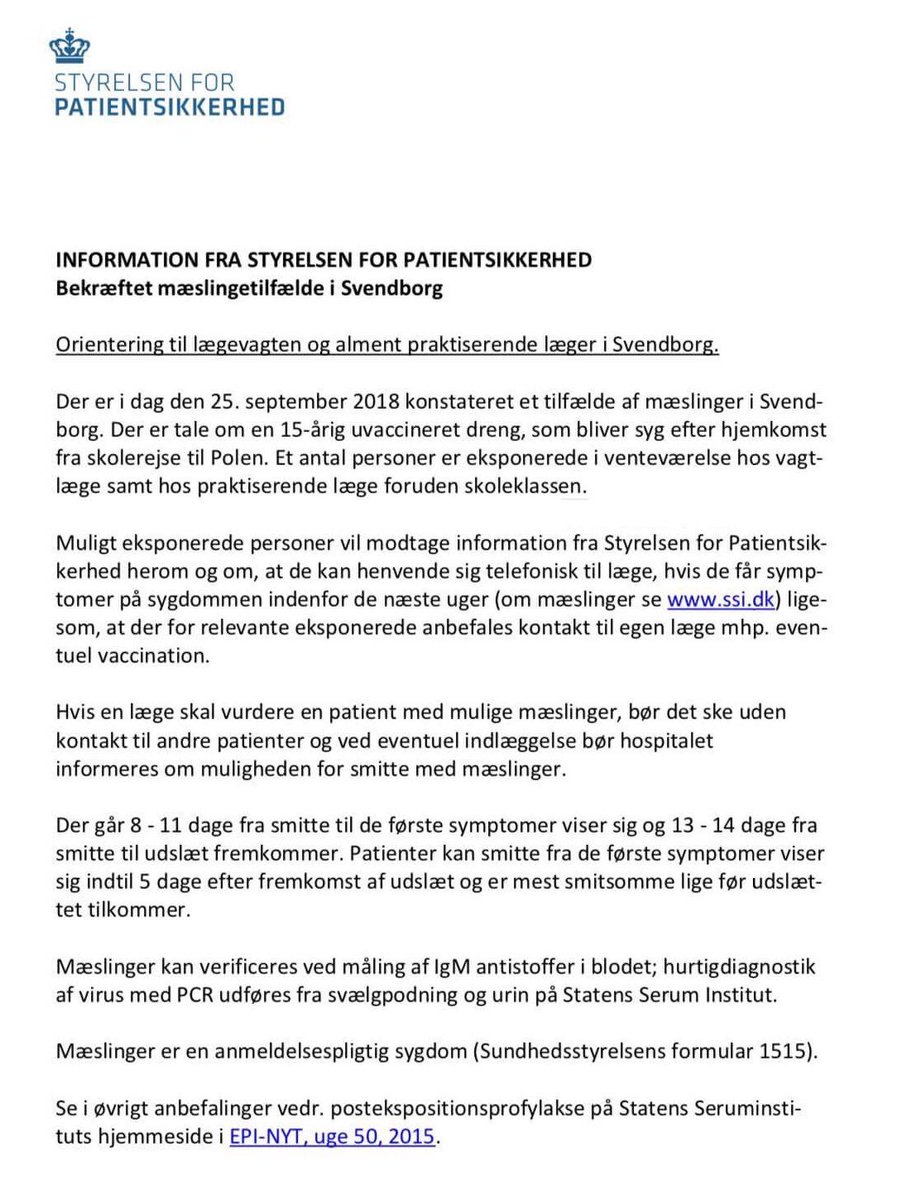 STYRELSEN FOR
PATIENTSIKKERHED

INFORMATION FRA STYRELSEN FOR PATIENTSIKKERHED
Bekræftet mæslingetilfælde i Svendborg

Orientering til lægevagten og alment praktiserende læger i Svendborg.

Der er i dag den 25. september 2018 konstateret et tilfælde af mæslinger i Svendborg. Der er tale om en 15-årig uvaccineret dreng, som bliver syg efter hjemkomst fra skolerejse til Polen. Et antal personer er eksponerede i venteværelse hos vagtlæge samt hos praktiserende læge foruden skoleklassen.

Muligt eksponerede personer vil modtage information fra Styrelsen for Patientsikkerhed herom og om, at de kan henvende sig telefonisk til læge, hvis de får symptomer på sygdommen indenfor de næste uger (om mæslinger se www.ssi.dk) ligesom, at der for relevante eksponerede anbefales kontakt til egen læge mhp. eventuel vaccination.

Hvis en læge skal vurdere en patient med mulige mæslinger, bør det ske uden kontakt til andre patienter og ved eventuel indlæggelse bør hospitalet informeres om muligheden for smitte med mæslinger.

Der går 8 - 11 dage fra smitte til de første symptomer viser sig og 13 - 14 dage fra smitte til udslæt fremkommer. Patienter kan smitte fra de første symptomer viser sig indtil 5 dage efter fremkomst af udslæt og er mest smitsomme lige før udslættet tilkommer.

Mæslinger kan verificeres ved måling af IgM antistoffer i blodet; hurtigdiagnostik af virus med PCR udføres fra svælgpodning og urin på Statens Serum Institut.

Mæslinger er en anmeldelsespligtig sygdom (Sundhedsstyrelsens formular 1515).

Se i øvrigt anbefalinger vedr. postekspositionsprofylakse på Statens Seruminstituts hjemmeside i EPI-NYT, uge 50, 2015.